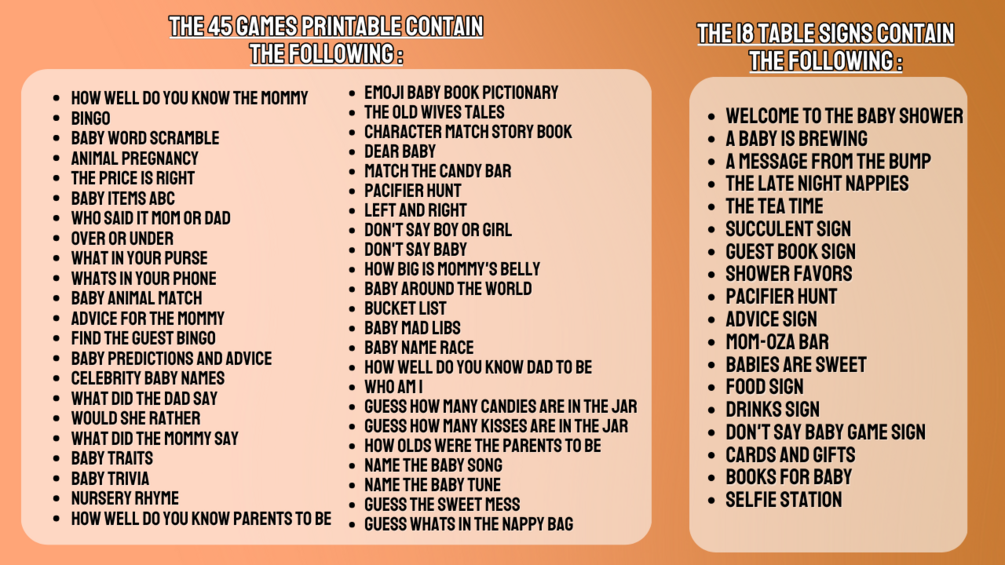 THE 45 GAMES PRINTABLE CONTAIN THE FOLLOWING :

- HOW WELL DO YOU KNOW THE MOMMY
- BINGO
- BABY WORD SCRAMBLE
- ANIMAL PREGNANCY
- THE PRICE IS RIGHT
- BABY ITEMS ABC
- WHO SAID IT MOM OR DAD
- OVER OR UNDER
- WHAT IN YOUR PURSE
- WHATS IN YOUR PHONE
- BABY ANIMAL MATCH
- ADVICE FOR THE MOMMY
- FIND THE GUEST BINGO
- BABY PREDICTIONS AND ADVICE
- CELEBRITY BABY NAMES
- WHAT DID THE DAD SAY
- WOULD SHE RATHER
- WHAT DID THE MOMMY SAY
- BABY TRAITS
- BABY TRIVIA
- NURSERY RHYME
- HOW WELL DO YOU KNOW PARENTS TO BE

- EMOJI BABY BOOK PICTIONARY
- THE OLD WIVES TALES
- CHARACTER MATCH STORY BOOK
- DEAR BABY
- MATCH THE CANDY BAR
- PACIFIER HUNT
- LEFT AND RIGHT
- DON'T SAY BOY OR GIRL
- DON'T SAY BABY
- HOW BIG IS MOMMY'S BELLY
- BABY AROUND THE WORLD
- BUCKET LIST
- BABY MAD LIBS
- BABY NAME RACE
- HOW WELL DO YOU KNOW DAD TO BE
- WHO AM I
- GUESS HOW MANY CANDIES ARE IN THE JAR
- GUESS HOW MANY KISSES ARE IN THE JAR
- HOW OLDS WERE THE PARENTS TO BE
- NAME THE BABY SONG
- NAME THE BABY TUNE
- GUESS THE SWEET MESS
- GUESS WHATS IN THE NAPPY BAG

THE 18 TABLE SIGNS CONTAIN THE FOLLOWING :

- WELCOME TO THE BABY SHOWER
- A BABY IS BREWING
- A MESSAGE FROM THE BUMP
- THE LATE NIGHT NAPPIES
- THE TEA TIME
- SUCCULENT SIGN
- GUEST BOOK SIGN
- SHOWER FAVORS
- PACIFIER HUNT
- ADVICE SIGN
- MOM-OZA BAR
- BABIES ARE SWEET
- FOOD SIGN
- DRINKS SIGN
- DON'T SAY BABY GAME SIGN
- CARDS AND GIFTS
- BOOKS FOR BABY
- SELFIE STATION